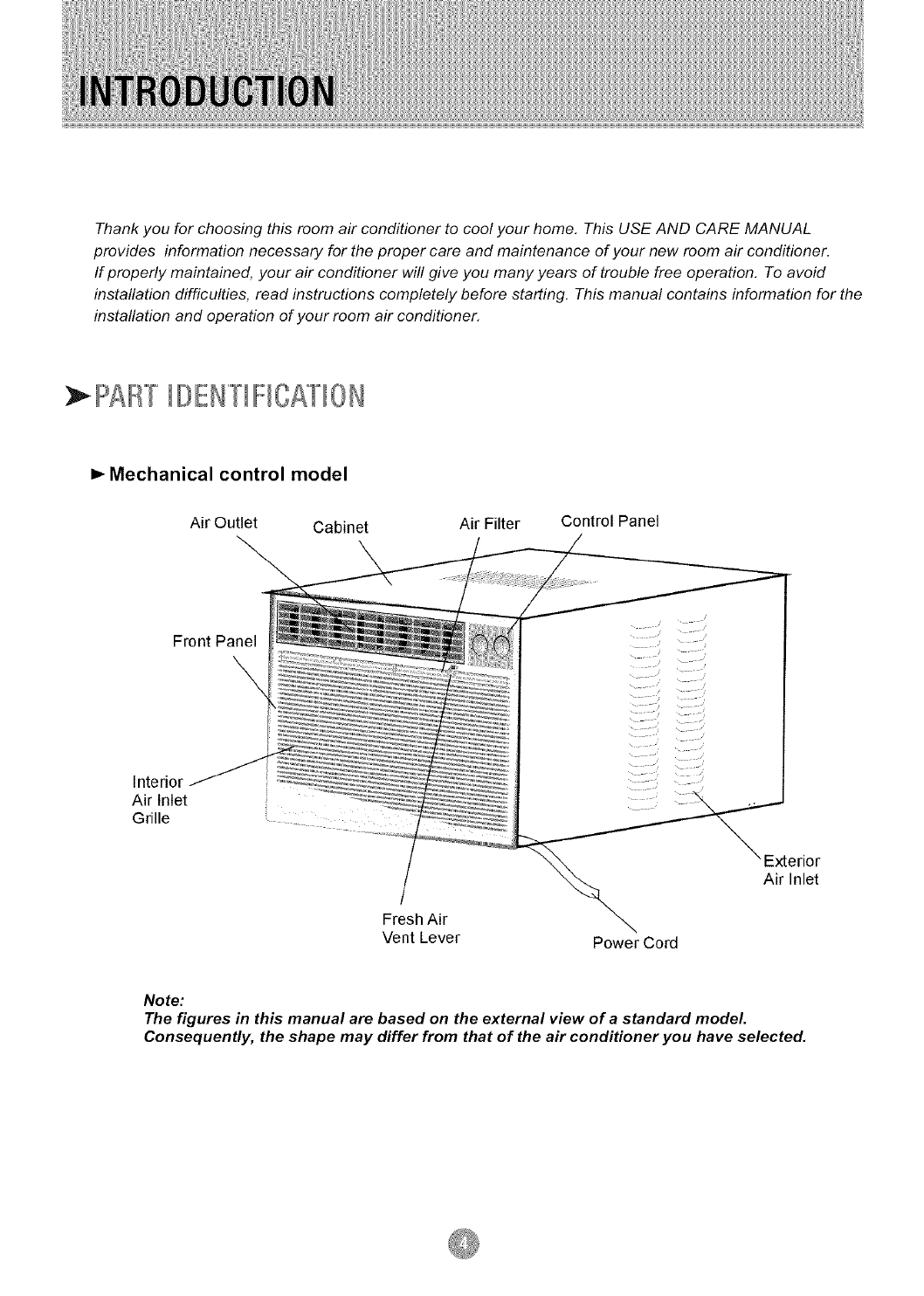 INTRODUCTION

Thank you for choosing this room air conditioner to cool your home. This USE AND CARE MANUAL provides information necessary for the proper care and maintenance of your new room air conditioner.
If properly maintained, your air conditioner will give you many years of trouble free operation. To avoid installation difficulties, read instructions completely before starting. This manual contains information for the installation and operation of your room air conditioner.

PART IDENTIFICATION

Mechanical control model

Air Outlet
Cabinet
Air Filter
Control Panel
Front Panel
Interior Air Inlet Grille
Exterior Air Inlet
Fresh Air Vent Lever
Power Cord

Note:
The figures in this manual are based on the external view of a standard model. Consequently, the shape may differ from that of the air conditioner you have selected.

4